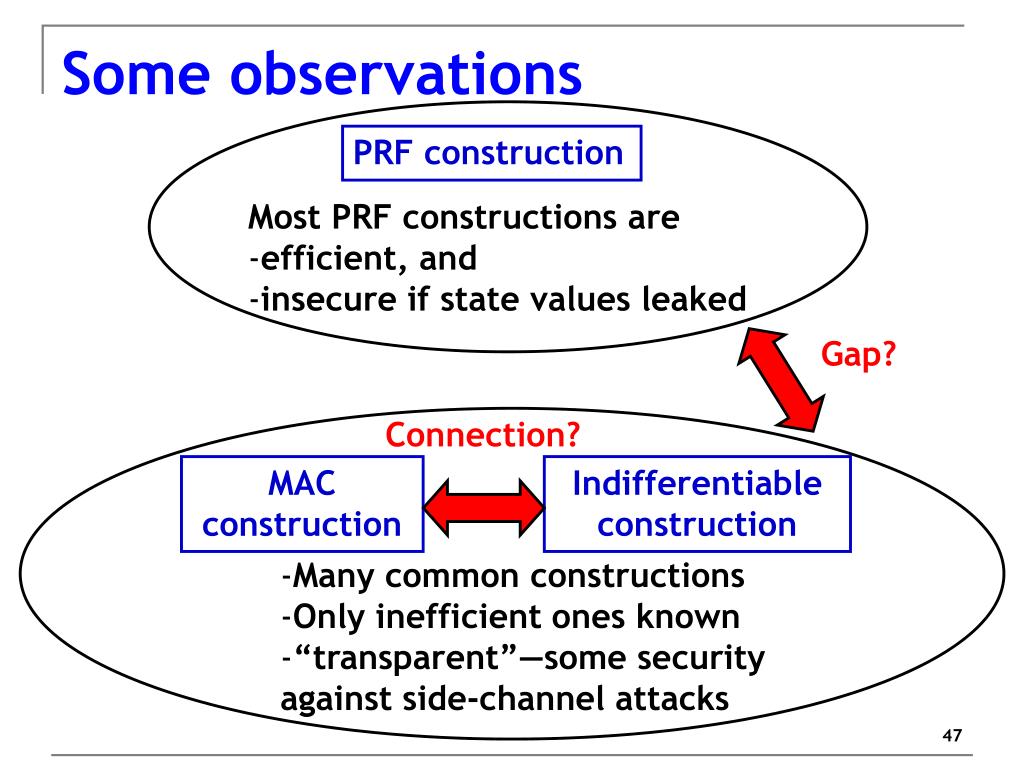 Some observations

PRF construction

Most PRF constructions are
-efficient, and
-insecure if state values leaked

Gap?

Connection?

MAC construction

Indifferentiable construction

-Many common constructions
-Only inefficient ones known
-“transparent”—some security against side-channel attacks

47